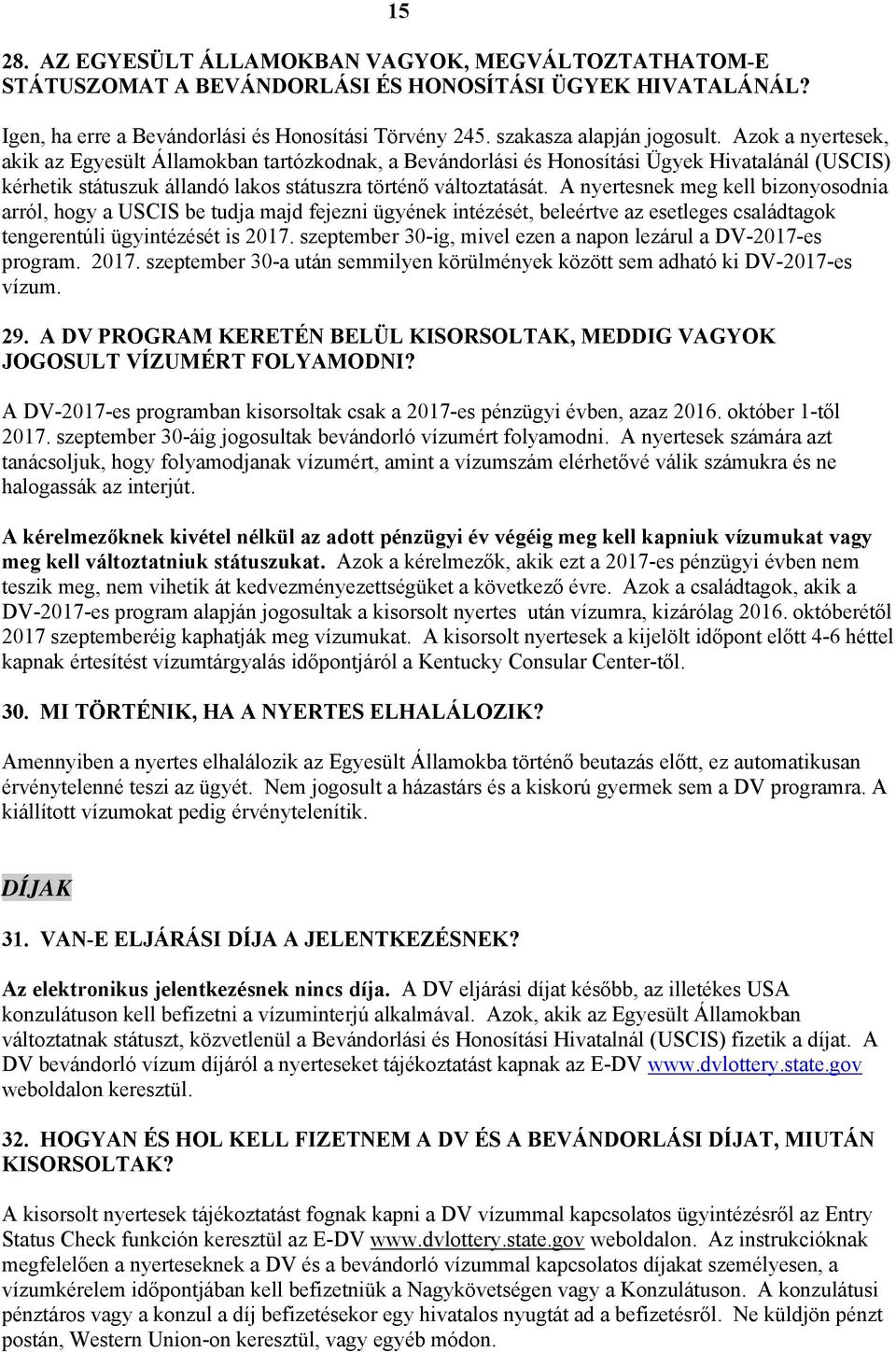 15

28. AZ EGYESÜLT ÁLLAMOKBAN VAGYOK, MEGVÁLTOZTATHATOM-E STÁTUSZOMAT A BEVÁNDORLÁSI ÉS HONOSÍTÁSI ÜGYEK HIVATALÁNÁL?

Igen, ha erre a Bevándorlási és Honosítási Törvény 245. szakasza alapján jogosult. Azok a nyertesek, akik az Egyesült Államokban tartózkodnak, a Bevándorlási és Honosítási Ügyek Hivatalánál (USCIS) kérhetik státuszuk állandó lakos státuszra történő változtatását. A nyertesnek meg kell bizonyosodnia arról, hogy a USCIS be tudja majd fejezni ügyének intézését, beleértve az esetleges családtagok tengerentúli ügyintézését is 2017. szeptember 30-ig, mivel ezen a napon lezárul a DV-2017-es program. 2017. szeptember 30-a után semmilyen körülmények között sem adható ki DV-2017-es vízum.

29. A DV PROGRAM KERETÉN BELÜL KISORSOLTAK, MEDDIG VAGYOK JOGOSULT VÍZUMÉRT FOLYAMODNI?

A DV-2017-es programban kisorsoltak csak a 2017-es pénzügyi évben, azaz 2016. október 1-től 2017. szeptember 30-áig jogosultak bevándorló vízumért folyamodni. A nyertesek számára azt tanácsoljuk, hogy folyamodjanak vízumért, amint a vízumszám elérhetővé válik számukra és ne halogassák az interjút.

A kérelmezőknek kivétel nélkül az adott pénzügyi év végéig meg kell kapniuk vízumukat vagy meg kell változtatniuk státuszukat. Azok a kérelmezők, akik ezt a 2017-es pénzügyi évben nem teszik meg, nem vihetik át kedvezményezettségüket a következő évre. Azok a családtagok, akik a DV-2017-es program alapján jogosultak a kisorsolt nyertes után vízumra, kizárólag 2016. októberétől 2017 szeptemberéig kaphatják meg vízumukat. A kisorsolt nyertesek a kijelölt időpont előtt 4-6 héttel kapnak értesítést vízumtárgyalás időpontjáról a Kentucky Consular Center-től.

30. MI TÖRTÉNIK, HA A NYERTES ELHALÁLOZIK?

Amennyiben a nyertes elhalálozik az Egyesült Államokba történő beutazás előtt, ez automatikusan érvénytelenné teszi az ügyét. Nem jogosult a házastárs és a kiskorú gyermek sem a DV programra. A kiállított vízumokat pedig érvénytelenítik.

DÍJAK

31. VAN-E ELJÁRÁSI DÍJA A JELENTKEZÉSNEK?

Az elektronikus jelentkezésnek nincs díja. A DV eljárási díjat később, az illetékes USA konzulátuson kell befizetni a vízuminterjú alkalmával. Azok, akik az Egyesült Államokban változtatnak státuszt, közvetlenül a Bevándorlási és Honosítási Hivatalnál (USCIS) fizetik a díjat. A DV bevándorló vízum díjáról a nyerteseket tájékoztatást kapnak az E-DV www.dvlottery.state.gov weboldalon keresztül.

32. HOGYAN ÉS HOL KELL FIZETNEM A DV ÉS A BEVÁNDORLÁSI DÍJAT, MIUTÁN KISORSOLTAK?

A kisorsolt nyertesek tájékoztatást fognak kapni a DV vízummal kapcsolatos ügyintézésről az Entry Status Check funkción keresztül az E-DV www.dvlottery.state.gov weboldalon. Az instrukcióknak megfelelően a nyerteseknek a DV és a bevándorló vízummal kapcsolatos díjakat személyesen, a vízumkérelem időpontjában kell befizetniük a Nagykövetségen vagy a Konzulátuson. A konzulátusi pénztáros vagy a konzul a díj befizetésekor egy hivatalos nyugtát ad a befizetésről. Ne küldjön pénzt postán, Western Union-on keresztül, vagy egyéb módon.